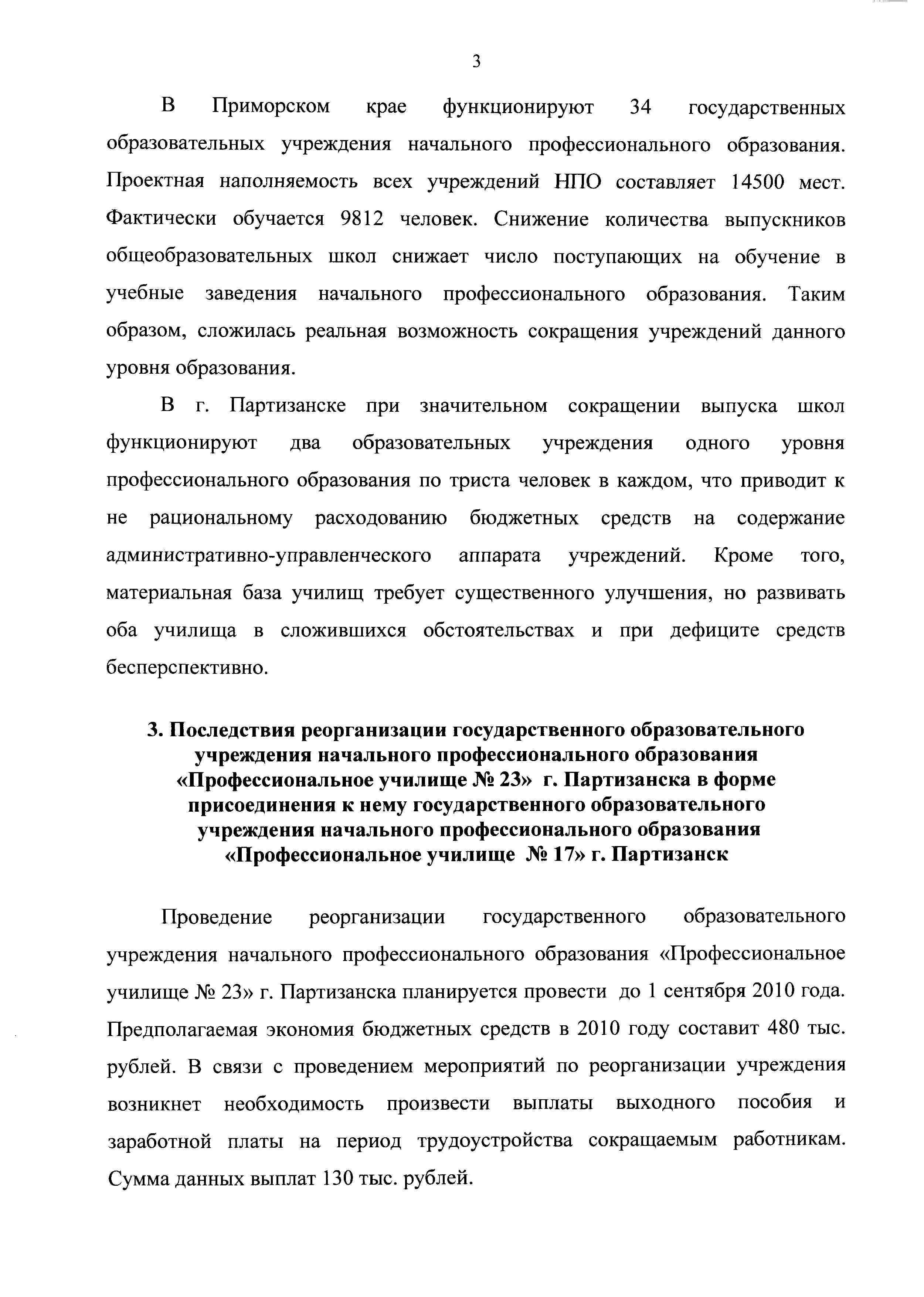 3

В Приморском крае функционируют 34 государственных образовательных учреждения начального профессионального образования. Проектная наполняемость всех учреждений НПО составляет 14500 мест. Фактически обучается 9812 человек. Снижение количества выпускников общеобразовательных школ снижает число поступающих на обучение в учебные заведения начального профессионального образования. Таким образом, сложилась реальная возможность сокращения учреждений данного уровня образования.

В г. Партизанске при значительном сокращении выпуска школ функционируют два образовательных учреждения одного уровня профессионального образования по триста человек в каждом, что приводит к не рациональному расходованию бюджетных средств на содержание административно-управленческого аппарата учреждений. Кроме того, материальная база училищ требует существенного улучшения, но развивать оба училища в сложившихся обстоятельствах и при дефиците средств бесперспективно.

3. Последствия реорганизации государственного образовательного учреждения начального профессионального образования «Профессиональное училище № 23» г. Партизанска в форме присоединения к нему государственного образовательного учреждения начального профессионального образования «Профессиональное училище № 17» г. Партизанск

Проведение реорганизации государственного образовательного учреждения начального профессионального образования «Профессиональное училище № 23» г. Партизанска планируется провести до 1 сентября 2010 года. Предполагаемая экономия бюджетных средств в 2010 году составит 480 тыс. рублей. В связи с проведением мероприятий по реорганизации учреждения возникнет необходимость произвести выплаты выходного пособия и заработной платы на период трудоустройства сокращаемым работникам. Сумма данных выплат 130 тыс. рублей.